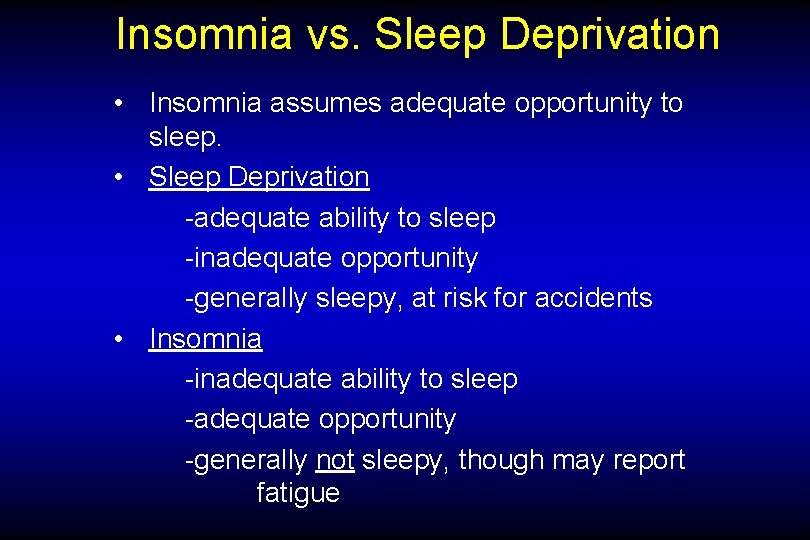 Insomnia vs. Sleep Deprivation

• Insomnia assumes adequate opportunity to sleep.
• Sleep Deprivation
-adequate ability to sleep
-inadequate opportunity
-generally sleepy, at risk for accidents
• Insomnia
-inadequate ability to sleep
-adequate opportunity
-generally not sleepy, though may report fatigue